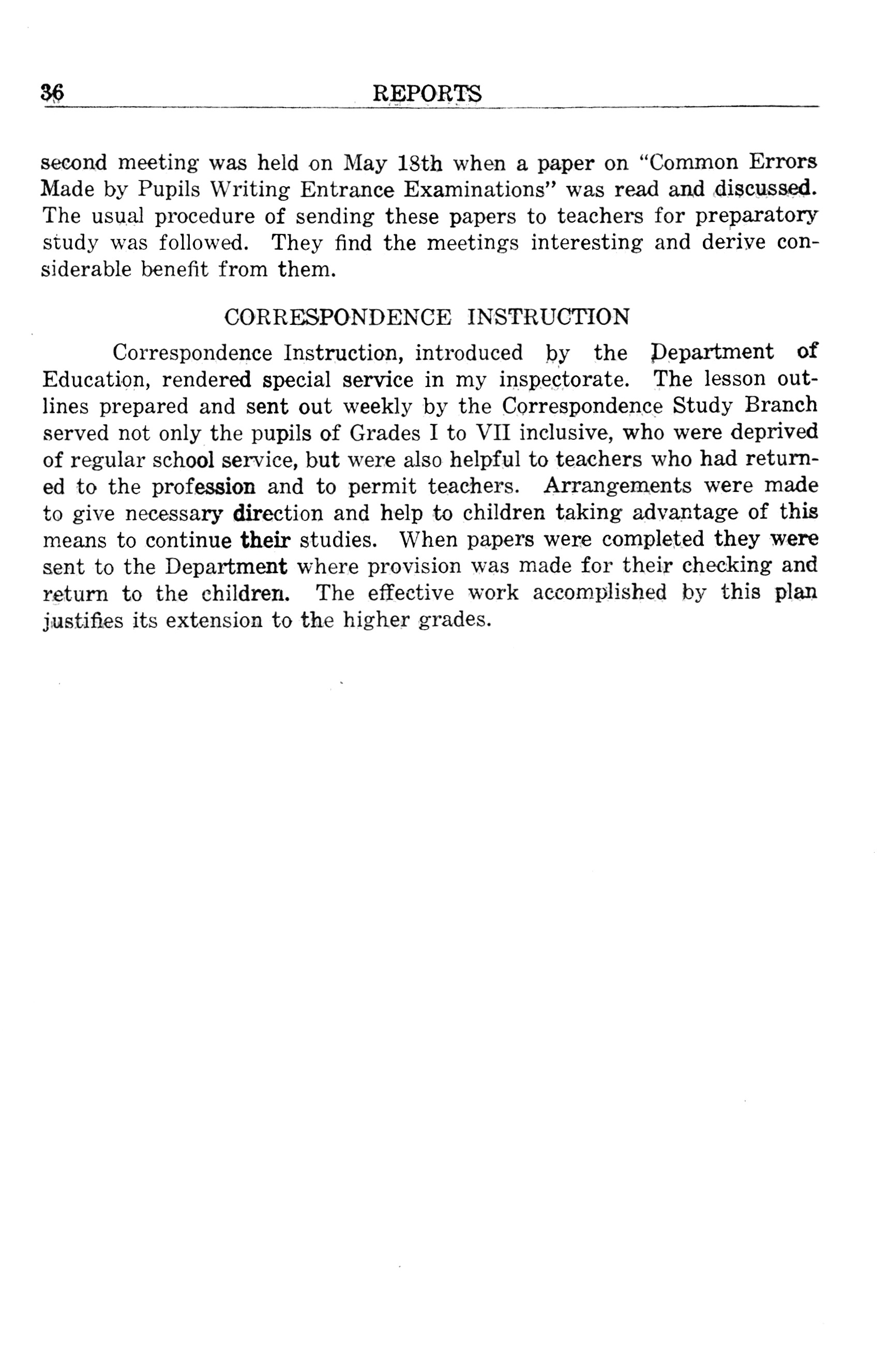 36 REPORTS

second meeting was held on May 18th when a paper on "Common Errors Made by Pupils Writing Entrance Examinations" was read and discussed. The usual procedure of sending these papers to teachers for preparatory study was followed. They find the meetings interesting and derive considerable benefit from them.

CORRESPONDENCE INSTRUCTION

Correspondence Instruction, introduced by the Department of Education, rendered special service in my inspectorate. The lesson outlines prepared and sent out weekly by the Correspondence Study Branch served not only the pupils of Grades I to VII inclusive, who were deprived of regular school service, but were also helpful to teachers who had returned to the profession and to permit teachers. Arrangements were made to give necessary direction and help to children taking advantage of this means to continue their studies. When papers were completed they were sent to the Department where provision was made for their checking and return to the children. The effective work accomplished by this plan justifies its extension to the higher grades.